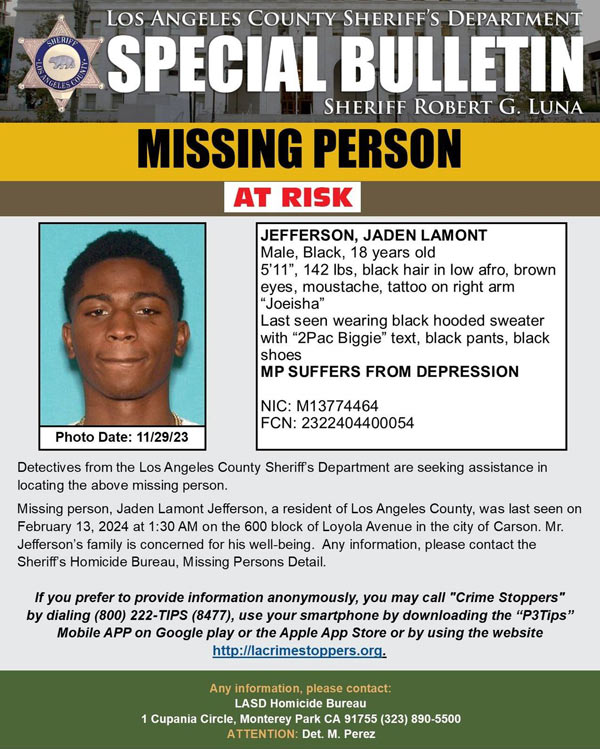 SHERIFF
LOS ANGELES COUNTY

LOS ANGELES COUNTY SHERIFF'S DEPARTMENT
SPECIAL BULLETIN
SHERIFF ROBERT G. LUNA

MISSING PERSON
AT RISK

Photo Date: 11/29/23

JEFFERSON, JADEN LAMONT
Male, Black, 18 years old
5'11", 142 lbs, black hair in low afro, brown eyes, moustache, tattoo on right arm "Joeisha"
Last seen wearing black hooded sweater with "2Pac Biggie" text, black pants, black shoes
MP SUFFERS FROM DEPRESSION

NIC: M13774464
FCN: 2322404400054

Detectives from the Los Angeles County Sheriff's Department are seeking assistance in locating the above missing person.

Missing person, Jaden Lamont Jefferson, a resident of Los Angeles County, was last seen on February 13, 2024 at 1:30 AM on the 600 block of Loyola Avenue in the city of Carson. Mr. Jefferson's family is concerned for his well-being. Any information, please contact the Sheriff's Homicide Bureau, Missing Persons Detail.

If you prefer to provide information anonymously, you may call "Crime Stoppers" by dialing (800) 222-TIPS (8477), use your smartphone by downloading the "P3Tips" Mobile APP on Google play or the Apple App Store or by using the website http://lacrimestoppers.org.

Any information, please contact:
LASD Homicide Bureau
1 Cupania Circle, Monterey Park CA 91755 (323) 890-5500
ATTENTION: Det. M. Perez